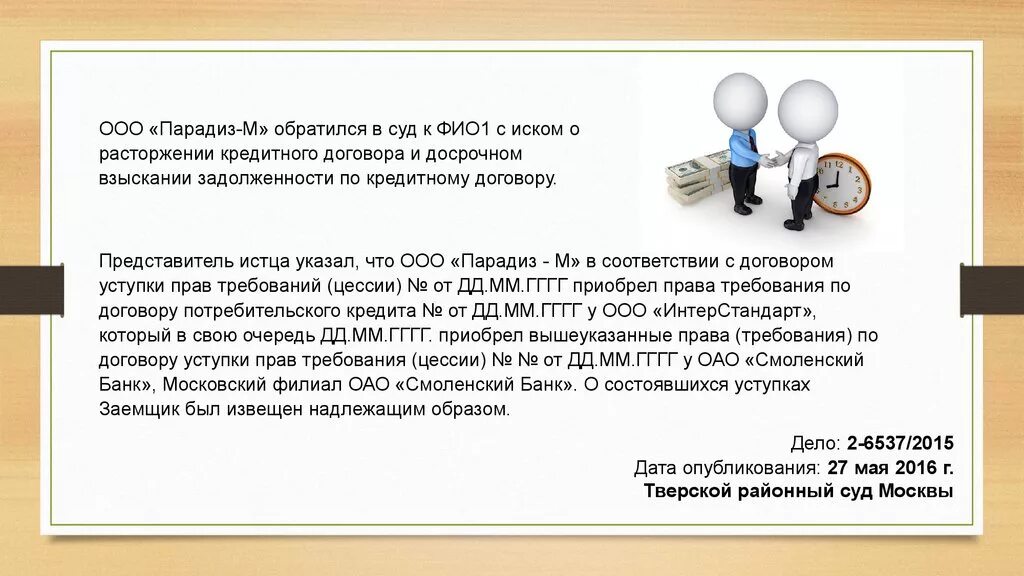 ООО «Парадиз-М» обратился в суд к ФИО1 с иском о расторжении кредитного договора и досрочном взыскании задолженности по кредитному договору.

Представитель истца указал, что ООО «Парадиз - М» в соответствии с договором уступки прав требований (цессии) № от ДД.ММ.ГГГГ приобрел права требования по договору потребительского кредита № от ДД.ММ.ГГГГ у ООО «ИнтерСтандарт», который в свою очередь ДД.ММ.ГГГГ. приобрел вышеуказанные права (требования) по договору уступки прав требования (цессии) № № от ДД.ММ.ГГГГ у ОАО «Смоленский Банк», Московский филиал ОАО «Смоленский Банк». О состоявшихся уступках Заемщик был извещен надлежащим образом.

Дело: 2-6537/2015
Дата опубликования: 27 мая 2016 г.
Тверской районный суд Москвы